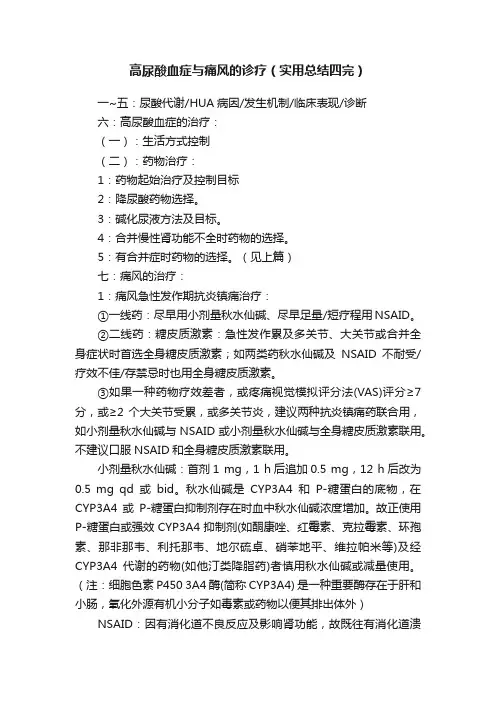 高尿酸血症与痛风的诊疗（实用总结四完）

一~五：尿酸代谢/HUA 病因/发生机制/临床表现/诊断

六：高尿酸血症的治疗：

（一）：生活方式控制

（二）：药物治疗：

1：药物起始治疗及控制目标

2：降尿酸药物选择。

3：碱化尿液方法及目标。

4：合并慢性肾功能不全时药物的选择。

5：有合并症时药物的选择。（见上篇）

七：痛风的治疗：

1：痛风急性发作期抗炎镇痛治疗：

①一线药：尽早用小剂量秋水仙碱、尽早足量/短疗程用 NSAID。

②二线药：糖皮质激素：急性发作累及多关节、大关节或合并全身症状时首选全身糖皮质激素；如两类药秋水仙碱及 NSAID 不耐受/疗效不佳/存禁忌时也用全身糖皮质激素。

③如果一种药物疗效差者，或疼痛视觉模拟评分法(VAS)评分≥7分，或≥2 个大关节受累，或多关节炎，建议两种抗炎镇痛药联合用，如小剂量秋水仙碱与 NSAID 或小剂量秋水仙碱与全身糖皮质激素联用。不建议口服 NSAID 和全身糖皮质激素联用。

小剂量秋水仙碱：首剂 1 mg，1 h 后追加 0.5 mg，12 h 后改为 0.5 mg qd 或 bid。秋水仙碱是 CYP3A4 和 P-糖蛋白的底物，在 CYP3A4 或 P-糖蛋白抑制剂存在时血中秋水仙碱浓度增加。故正使用 P-糖蛋白或强效 CYP3A4 抑制剂(如酮康唑、红霉素、克拉霉素、环孢素、那非那韦、利托那韦、地尔硫卓、硝苯地平、维拉帕米等)及经 CYP3A4 代谢的药物(如他汀类降脂药)者慎用秋水仙碱或减量使用。（注：细胞色素 P450 3A4 酶(简称 CYP3A4) 是一种重要酶存在于肝和小肠，氧化外源有机小分子如毒素或药物以便其排出体外）

NSAID：因有消化道不良反应及影响肾功能，故既往有消化道溃